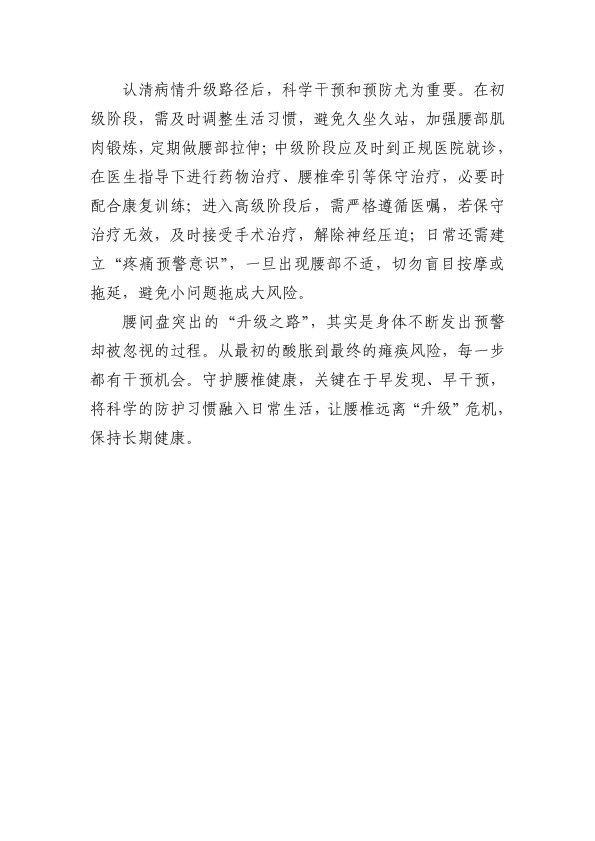 认清病情升级路径后，科学干预和预防尤为重要。在初级阶段，需及时调整生活习惯，避免久坐久站，加强腰部肌肉锻炼，定期做腰部拉伸；中级阶段应及时到正规医院就诊，在医生指导下进行药物治疗、腰椎牵引等保守治疗，必要时配合康复训练；进入高级阶段后，需严格遵循医嘱，若保守治疗无效，及时接受手术治疗，解除神经压迫；日常还需建立“疼痛预警意识”，一旦出现腰部不适，切勿盲目按摩或拖延，避免小问题拖成大风险。

腰间盘突出的“升级之路”，其实是身体不断发出预警却被忽视的过程。从最初的酸胀到最终的瘫痪风险，每一步都有干预机会。守护腰椎健康，关键在于早发现、早干预，将科学的防护习惯融入日常生活，让腰椎远离“升级”危机，保持长期健康。